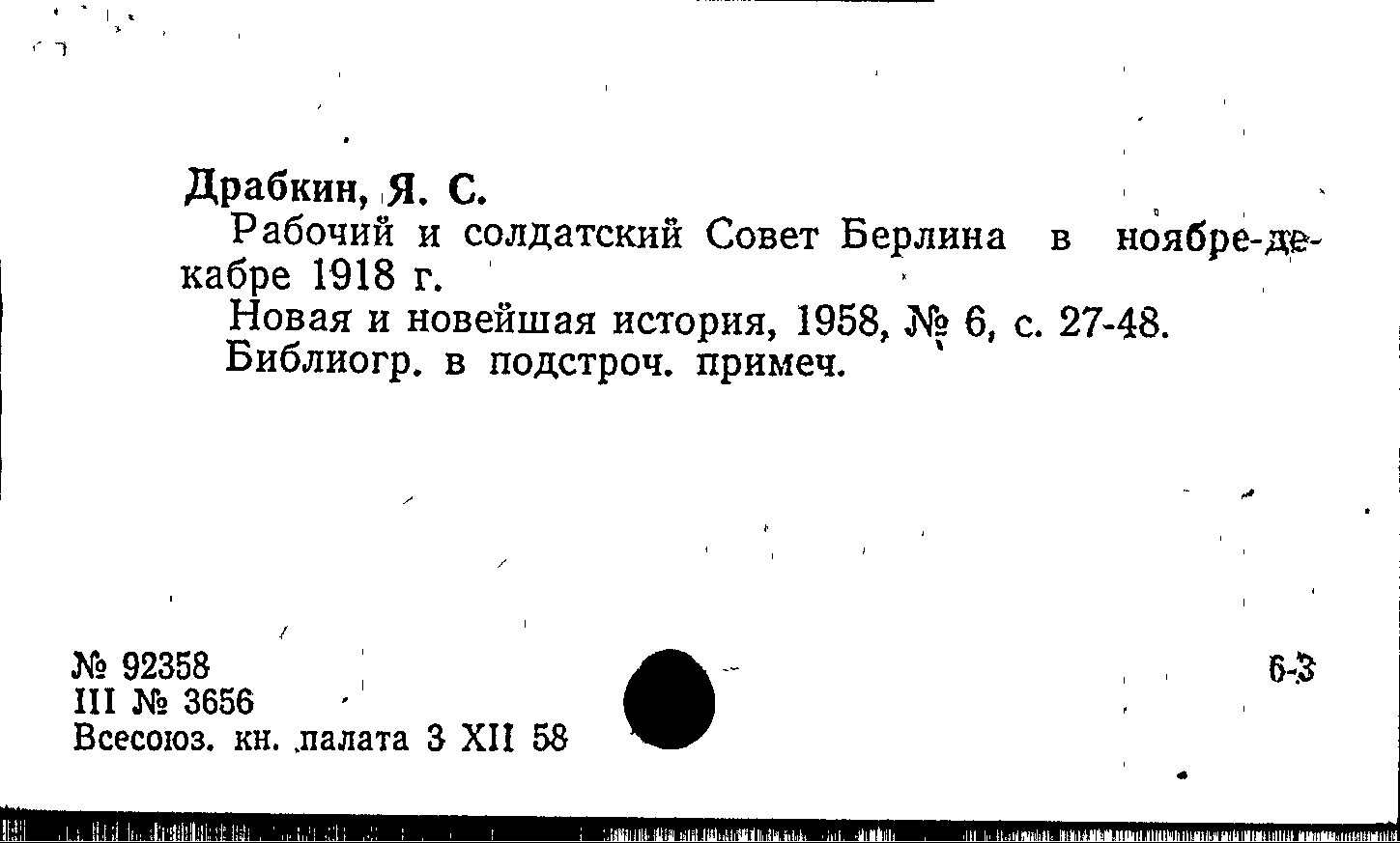 Драбкин, Я. С.

Рабочий и солдатский Совет Берлина в ноябре-декабре 1918 г.

Новая и новейшая история, 1958, № 6, с. 27-48.

Библиогр. в подстроч. примеч.

№ 92358
III № 3656
Всесоюз. кн. палата 3 XII 58

6-3